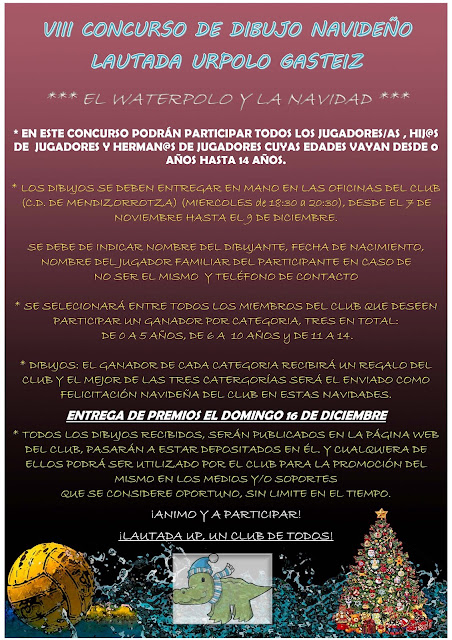 VIII CONCURSO DE DIBUJO NAVIDEÑO
LAUTADA URPOLO GASTEIZ

*** EL WATERPOLO Y LA NAVIDAD ***

* EN ESTE CONCURSO PODRÁN PARTICIPAR TODOS LOS JUGADORES/AS , HIJ@S DE JUGADORES Y HERMAN@S DE JUGADORES CUYAS EDADES VAYAN DESDE 0 AÑOS HASTA 14 AÑOS.

* LOS DIBUJOS SE DEBEN ENTREGAR EN MANO EN LAS OFICINAS DEL CLUB (C.D. DE MENDIZORROTZA) (MIERCOLES de 18:30 a 20:30), DESDE EL 7 DE NOVIEMBRE HASTA EL 9 DE DICIEMBRE.

SE DEBE DE INDICAR NOMBRE DEL DIBUJANTE, FECHA DE NACIMIENTO, NOMBRE DEL JUGADOR FAMILIAR DEL PARTICIPANTE EN CASO DE NO SER EL MISMO Y TELÉFONO DE CONTACTO

* SE SELECIONARÁ ENTRE TODOS LOS MIEMBROS DEL CLUB QUE DESEEN PARTICIPAR UN GANADOR POR CATEGORIA, TRES EN TOTAL: DE 0 A 5 AÑOS, DE 6 A 10 AÑOS y DE 11 A 14.

* DIBUJOS: EL GANADOR DE CADA CATEGORIA RECIBIRÁ UN REGALO DEL CLUB Y EL MEJOR DE LAS TRES CATERGORÍAS SERÁ EL ENVIADO COMO FELICITACIÓN NAVIDEÑA DEL CLUB EN ESTAS NAVIDADES.

ENTREGA DE PREMIOS EL DOMINGO 16 DE DICIEMBRE

* TODOS LOS DIBUJOS RECIBIDOS, SERÁN PUBLICADOS EN LA PÁGINA WEB DEL CLUB, PASARÁN A ESTAR DEPOSITADOS EN ÉL. Y CUALQUIERA DE ELLOS PODRÁ SER UTILIZADO POR EL CLUB PARA LA PROMOCIÓN DEL MISMO EN LOS MEDIOS Y/O SOPORTES QUE SE CONSIDERE OPORTUNO, SIN LIMITE EN EL TIEMPO.

¡ANIMO Y A PARTICIPAR!

¡LAUTADA UP, UN CLUB DE TODOS!